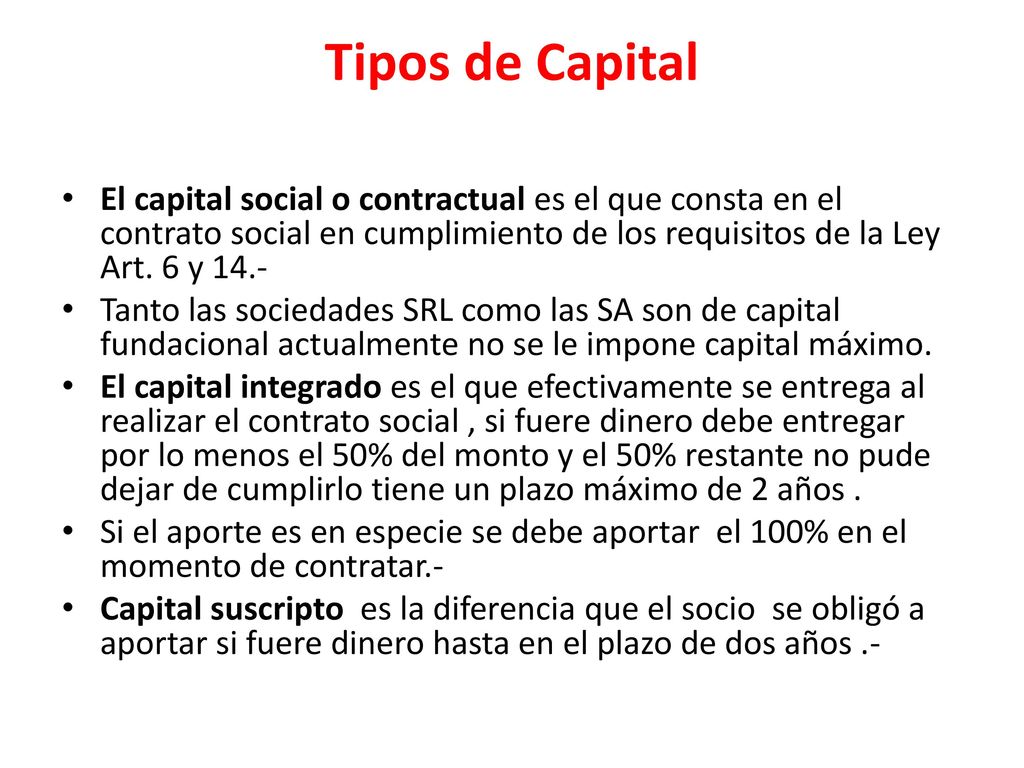 Tipos de Capital

• El capital social o contractual es el que consta en el contrato social en cumplimiento de los requisitos de la Ley Art. 6 y 14.-
• Tanto las sociedades SRL como las SA son de capital fundacional actualmente no se le impone capital máximo.
• El capital integrado es el que efectivamente se entrega al realizar el contrato social , si fuere dinero debe entregar por lo menos el 50% del monto y el 50% restante no pude dejar de cumplirlo tiene un plazo máximo de 2 años .
• Si el aporte es en especie se debe aportar el 100% en el momento de contratar.-
• Capital suscripto es la diferencia que el socio se obligó a aportar si fuere dinero hasta en el plazo de dos años .-